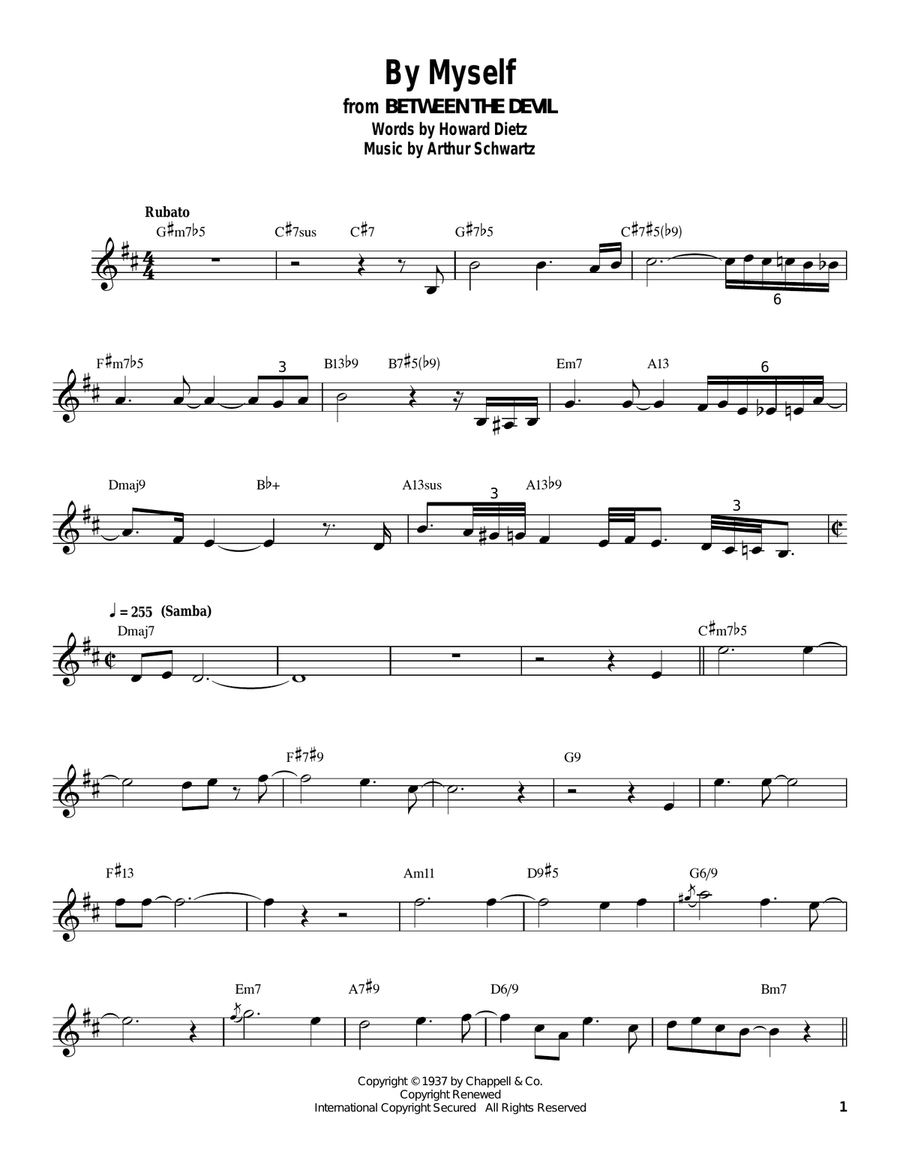 By Myself
from BETWEEN THE DEVIL
Words by Howard Dietz
Music by Arthur Schwartz

Rubato
G♯m7♭5 C♯7sus C♯7 G♯7♭5 C♯7♯5(♭9)
6

F♯m7♭5 3 B13♭9 B7♯5(♭9) Em7 A13 6

Dmaj9 B♭+ A13sus 3 A13♭9 3

♩ = 255 (Samba)
Dmaj7 C♯m7♭5

F♯7♯9 G9

F♯13 Am11 D9♯5 G6/9

Em7 A7♯9 D6/9 Bm7

Copyright © 1937 by Chappell & Co.
Copyright Renewed
International Copyright Secured All Rights Reserved

1